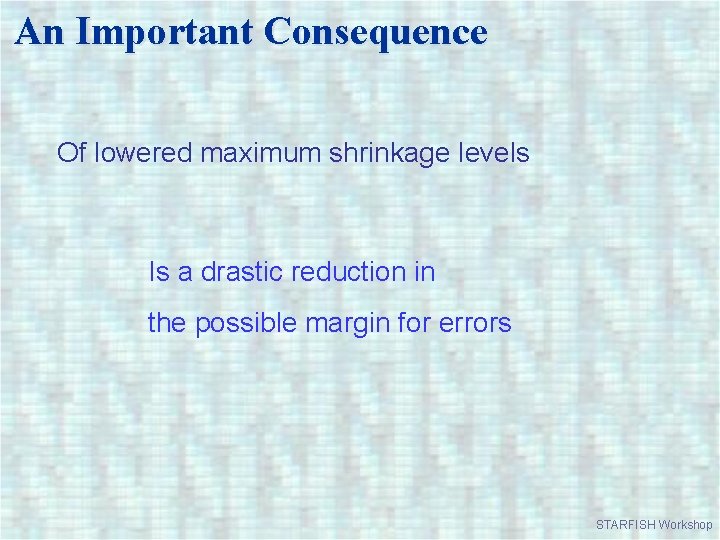 An Important Consequence

Of lowered maximum shrinkage levels

Is a drastic reduction in
the possible margin for errors

STARFISH Workshop